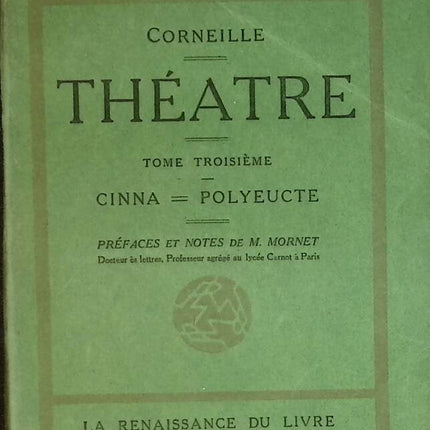 CORNEILLE

THÉATRE

TOME TROISIÈME

CINNA = POLYEUCTE

PRÉFACES ET NOTES DE M. MORNET
Docteur ès lettres, Professeur agrégé au lycée Carnot à Paris

LA RENAISSANCE DU LIVRE